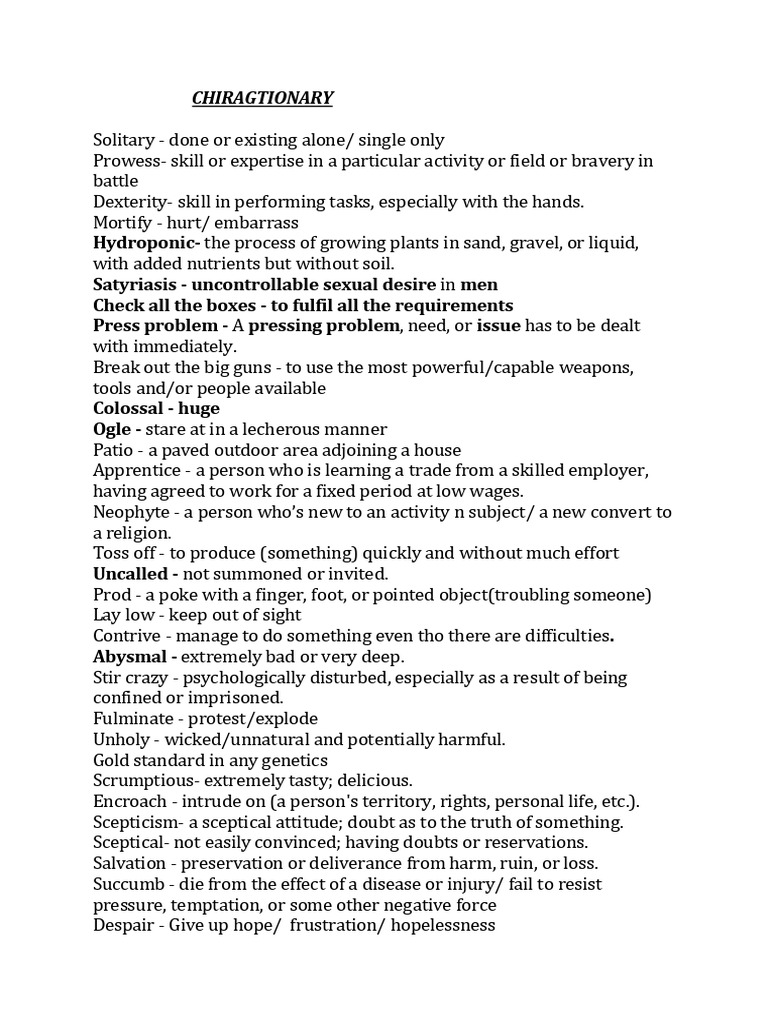 CHIRAGTIONARY

Solitary - done or existing alone/ single only
Prowess- skill or expertise in a particular activity or field or bravery in battle
Dexterity- skill in performing tasks, especially with the hands.
Mortify - hurt/ embarrass
Hydroponic- the process of growing plants in sand, gravel, or liquid, with added nutrients but without soil.
Satyriasis - uncontrollable sexual desire in men
Check all the boxes - to fulfil all the requirements
Press problem - A pressing problem, need, or issue has to be dealt with immediately.
Break out the big guns - to use the most powerful/capable weapons, tools and/or people available
Colossal - huge
Ogle - stare at in a lecherous manner
Patio - a paved outdoor area adjoining a house
Apprentice - a person who is learning a trade from a skilled employer, having agreed to work for a fixed period at low wages.
Neophyte - a person who's new to an activity n subject/ a new convert to a religion.
Toss off - to produce (something) quickly and without much effort
Uncalled - not summoned or invited.
Prod - a poke with a finger, foot, or pointed object(troubling someone)
Lay low - keep out of sight
Contrive - manage to do something even tho there are difficulties.
Abysmal - extremely bad or very deep.
Stir crazy - psychologically disturbed, especially as a result of being confined or imprisoned.
Fulminate - protest/explode
Unholy - wicked/unnatural and potentially harmful.
Gold standard in any genetics
Scrumptious- extremely tasty; delicious.
Encroach - intrude on (a person's territory, rights, personal life, etc.).
Scepticism- a sceptical attitude; doubt as to the truth of something.
Sceptical- not easily convinced; having doubts or reservations.
Salvation - preservation or deliverance from harm, ruin, or loss.
Succumb - die from the effect of a disease or injury/ fail to resist pressure, temptation, or some other negative force
Despair - Give up hope/ frustration/ hopelessness